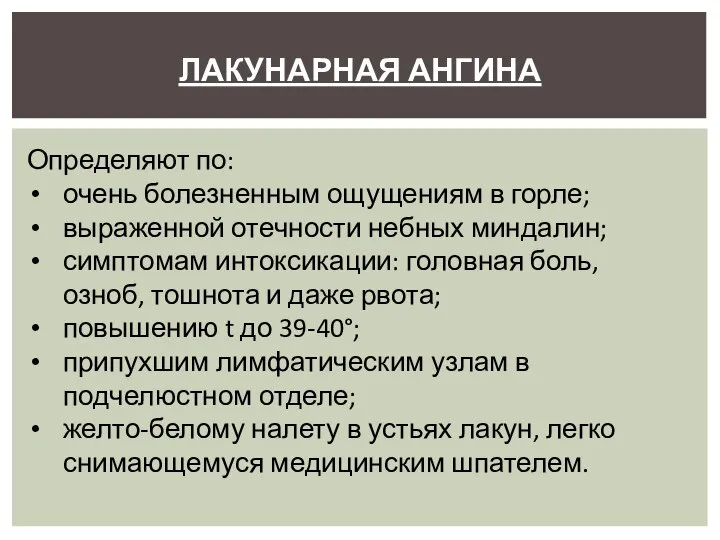 ЛАКУНАРНАЯ АНГИНА

Определяют по:
• очень болезненным ощущениям в горле;
• выраженной отечности небных миндалин;
• симптомам интоксикации: головная боль, озноб, тошнота и даже рвота;
• повышению t до 39-40°;
• припухшим лимфатическим узлам в подчелюстном отделе;
• желто-белому налету в устьях лакун, легко снимающемуся медицинским шпателем.